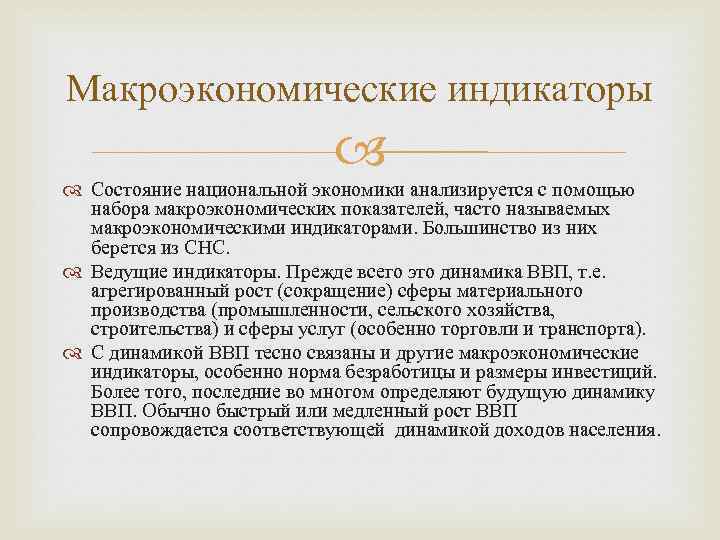 Макроэкономические индикаторы

Состояние национальной экономики анализируется с помощью набора макроэкономических показателей, часто называемых макроэкономическими индикаторами. Большинство из них берется из СНС.

Ведущие индикаторы. Прежде всего это динамика ВВП, т.е. агрегированный рост (сокращение) сферы материального производства (промышленности, сельского хозяйства, строительства) и сферы услуг (особенно торговли и транспорта).

С динамикой ВВП тесно связаны и другие макроэкономические индикаторы, особенно норма безработицы и размеры инвестиций. Более того, последние во многом определяют будущую динамику ВВП. Обычно быстрый или медленный рост ВВП сопровождается соответствующей динамикой доходов населения.